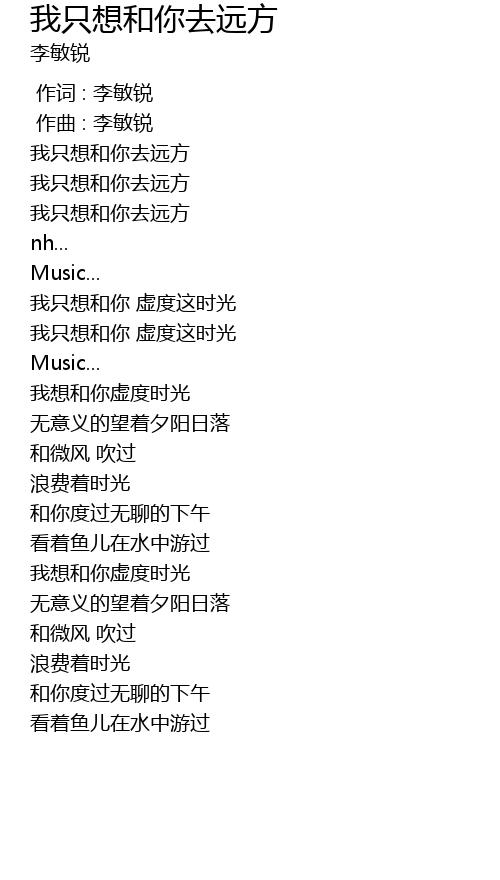 我只想和你去远方
李敏锐

作词 : 李敏锐
作曲 : 李敏锐
我只想和你去远方
我只想和你去远方
我只想和你去远方
nh...
Music...
我只想和你 虚度这时光
我只想和你 虚度这时光
Music...
我想和你虚度时光
无意义的望着夕阳日落
和微风 吹过
浪费着时光
和你度过无聊的下午
看着鱼儿在水中游过
我想和你虚度时光
无意义的望着夕阳日落
和微风 吹过
浪费着时光
和你度过无聊的下午
看着鱼儿在水中游过